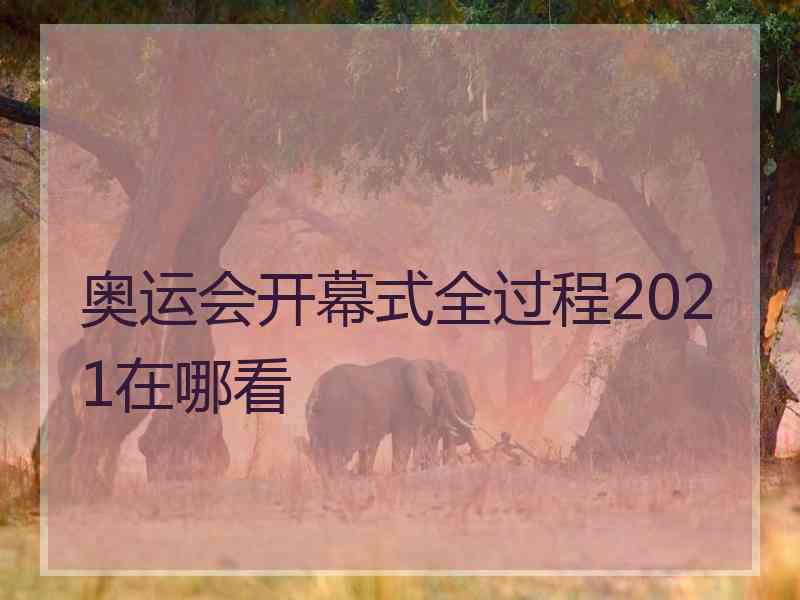 奥运会开幕式全过程2021在哪看